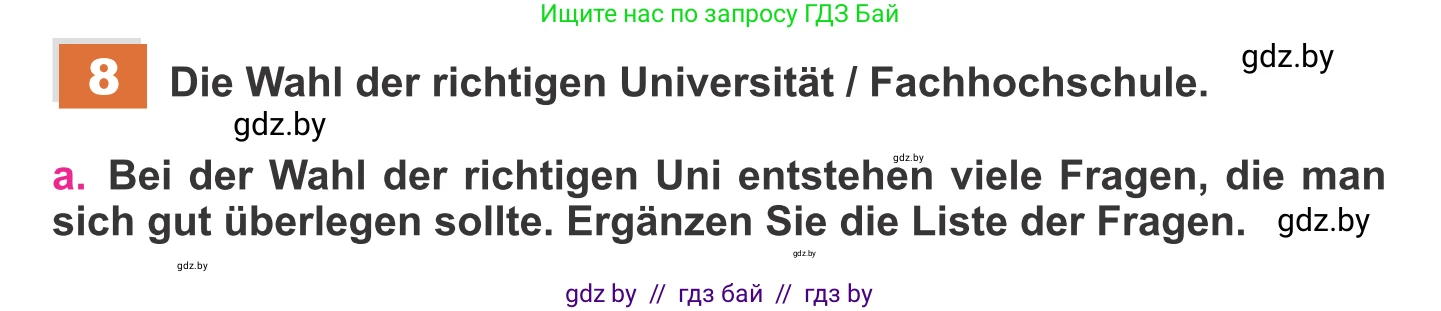 Ищите нас по запросу ГДЗ Бай

8 Die Wahl der richtigen Universität / Fachhochschule.

gdz.by

gdz.by

gdz.by

a. Bei der Wahl der richtigen Uni entstehen viele Fragen, die man sich gut überlegen sollte. Ergänzen Sie die Liste der Fragen.

gdz.by

gdz.by

gdz.by

gdz by // гдз бай // гдз by